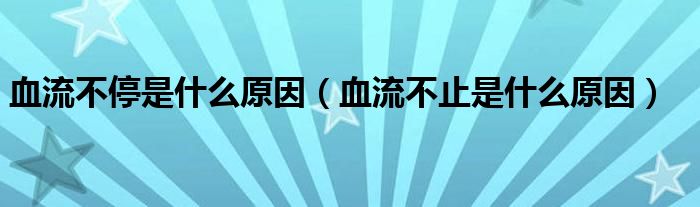 血流不停是什么原因（血流不止是什么原因）